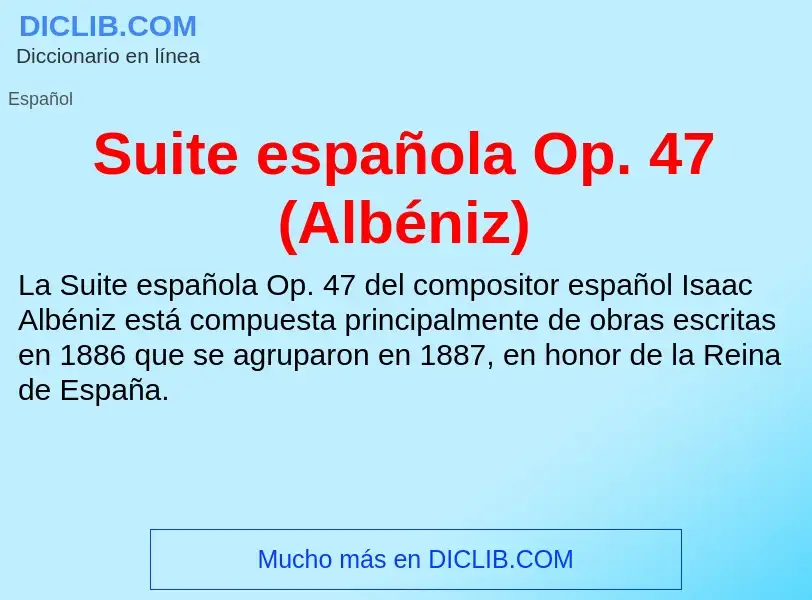 DICLIB.COM
Diccionario en línea

Español

Suite española Op. 47 (Albéniz)

La Suite española Op. 47 del compositor español Isaac Albéniz está compuesta principalmente de obras escritas en 1886 que se agruparon en 1887, en honor de la Reina de España.

Mucho más en DICLIB.COM